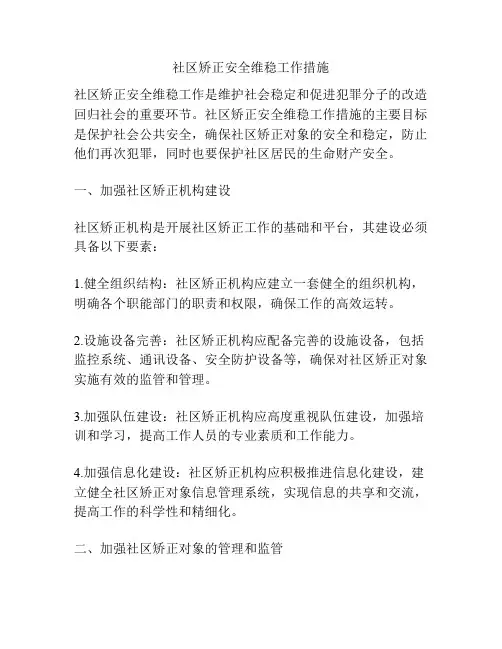 社区矫正安全维稳工作措施

社区矫正安全维稳工作是维护社会稳定和促进犯罪分子的改造回归社会的重要环节。社区矫正安全维稳工作措施的主要目标是保护社会公共安全，确保社区矫正对象的安全和稳定，防止他们再次犯罪，同时也要保护社区居民的生命财产安全。

一、加强社区矫正机构建设

社区矫正机构是开展社区矫正工作的基础和平台，其建设必须具备以下要素：

1.健全组织结构：社区矫正机构应建立一套健全的组织机构，明确各个职能部门的职责和权限，确保工作的高效运转。

2.设施设备完善：社区矫正机构应配备完善的设施设备，包括监控系统、通讯设备、安全防护设备等，确保对社区矫正对象实施有效的监管和管理。

3.加强队伍建设：社区矫正机构应高度重视队伍建设，加强培训和学习，提高工作人员的专业素质和工作能力。

4.加强信息化建设：社区矫正机构应积极推进信息化建设，建立健全社区矫正对象信息管理系统，实现信息的共享和交流，提高工作的科学性和精细化。

二、加强社区矫正对象的管理和监管